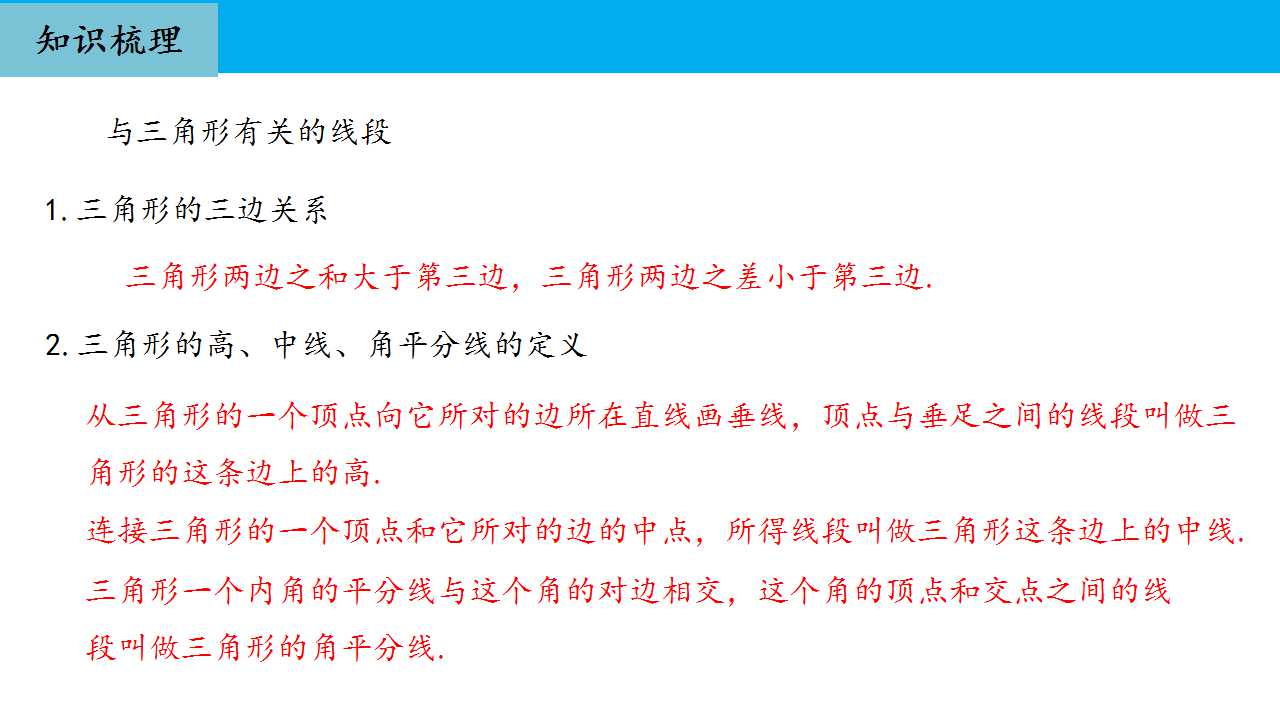 知识梳理

与三角形有关的线段

1.三角形的三边关系

三角形两边之和大于第三边，三角形两边之差小于第三边.

2.三角形的高、中线、角平分线的定义

从三角形的一个顶点向它所对的边所在直线画垂线，顶点与垂足之间的线段叫做三角形的这条边上的高.

连接三角形的一个顶点和它所对的边的中点，所得线段叫做三角形这条边上的中线.

三角形一个内角的平分线与这个角的对边相交，这个角的顶点和交点之间的线段叫做三角形的角平分线.